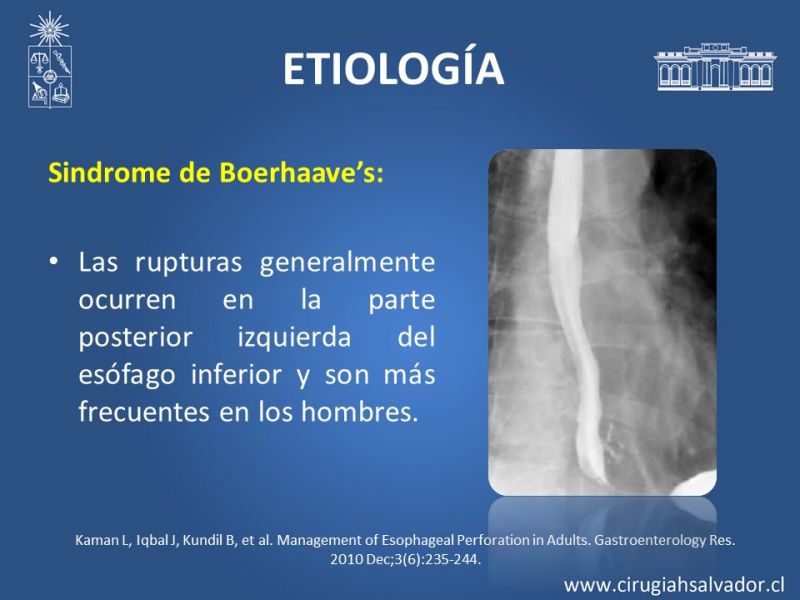 ETIOLOGÍA

Sindrome de Boerhaave's:

• Las rupturas generalmente ocurren en la parte posterior izquierda del esófago inferior y son más frecuentes en los hombres.

Kaman L, Iqbal J, Kundil B, et al. Management of Esophageal Perforation in Adults. Gastroenterology Res. 2010 Dec;3(6):235-244.

www.cirugiahsalvador.cl